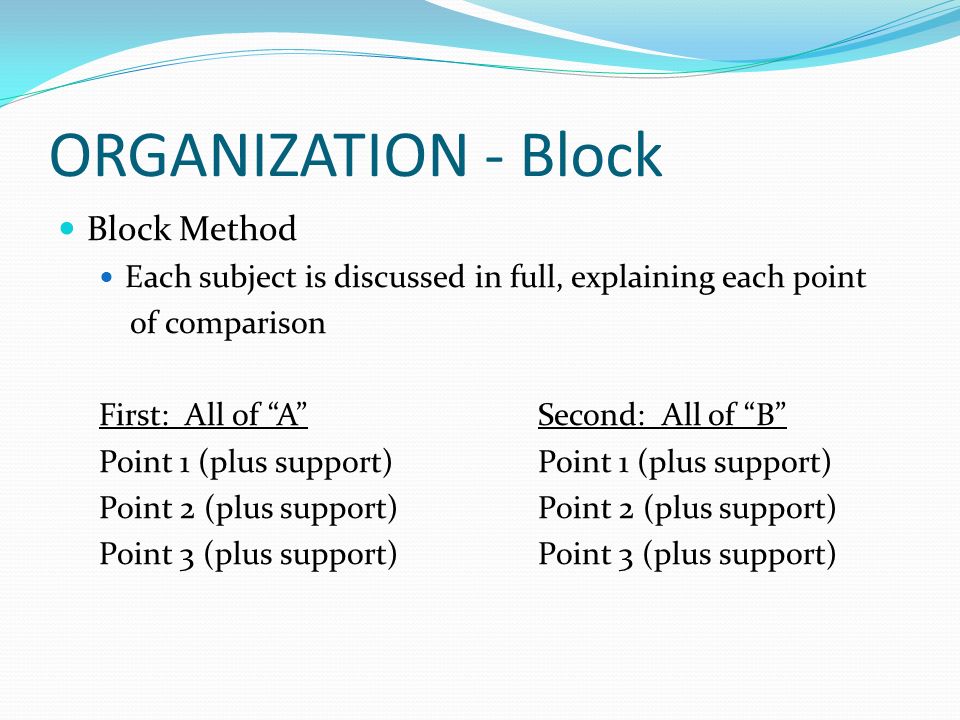 ORGANIZATION - Block

Block Method

Each subject is discussed in full, explaining each point of comparison

First: All of “A”
Point 1 (plus support)
Point 2 (plus support)
Point 3 (plus support)

Second: All of “B”
Point 1 (plus support)
Point 2 (plus support)
Point 3 (plus support)